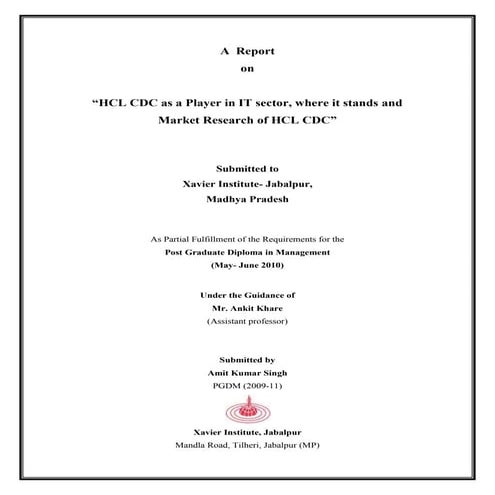 A Report
on

“HCL CDC as a Player in IT sector, where it stands and Market Research of HCL CDC”

Submitted to
Xavier Institute- Jabalpur,
Madhya Pradesh

As Partial Fulfillment of the Requirements for the
Post Graduate Diploma in Management
(May- June 2010)

Under the Guidance of
Mr. Ankit Khare
(Assistant professor)

Submitted by
Amit Kumar Singh
PGDM (2009-11)

Xavier Institute, Jabalpur
Mandla Road, Tilheri, Jabalpur (MP)